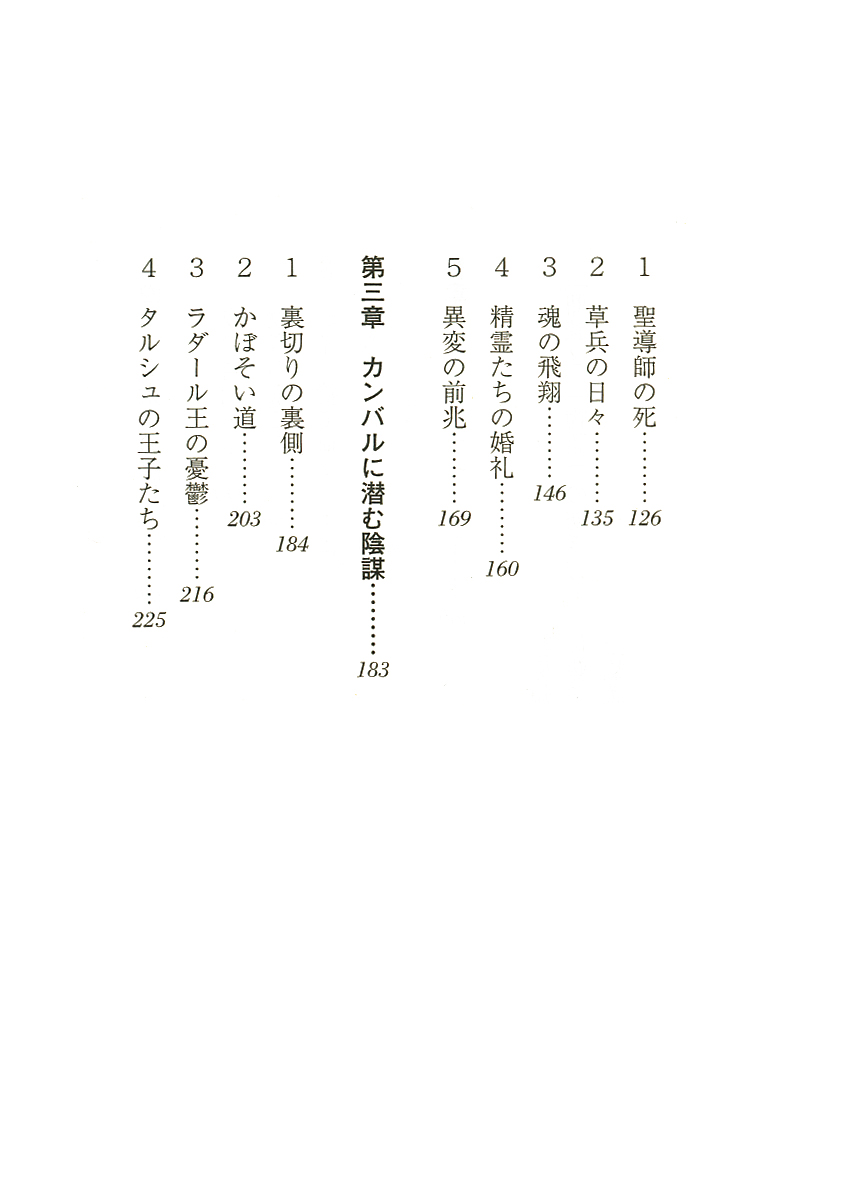 1 聖導師の死 126

2 草兵の日々 135

3 魂の飛翔 146

4 精霊たちの婚礼 160

5 異変の前兆 169

第三章 カンバルに潜む陰謀 183

1 裏切りの裏側 184

2 かぼそい道 203

3 ラダール王の憂鬱 216

4 タルシュの王子たち 225